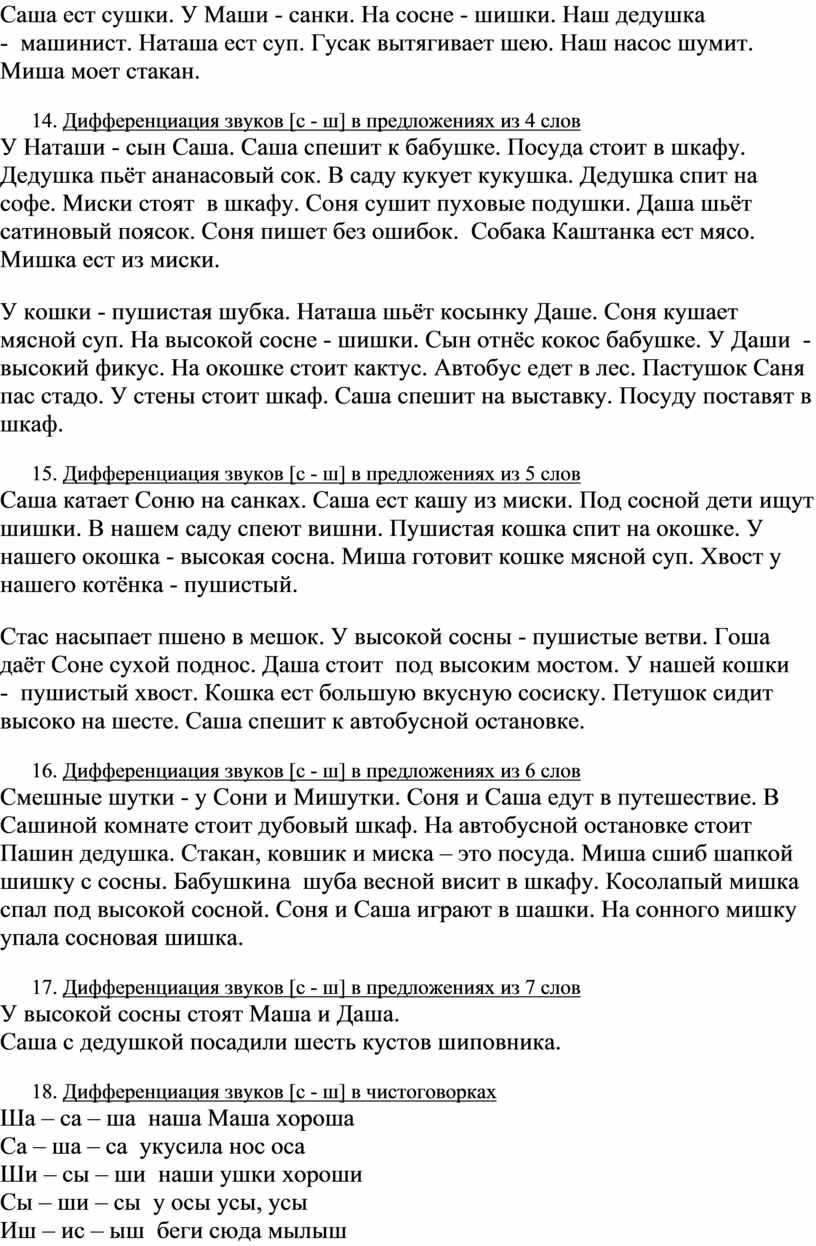 Саша ест сушки. У Маши - санки. На сосне - шишки. Наш дедушка - машинист. Наташа ест суп. Гусак вытягивает шею. Наш насос шумит. Миша моет стакан.

14. Дифференциация звуков [с - ш] в предложениях из 4 слов
У Наташи - сын Саша. Саша спешит к бабушке. Посуда стоит в шкафу. Дедушка пьёт ананасовый сок. В саду кукует кукушка. Дедушка спит на софе. Миски стоят в шкафу. Соня сушит пуховые подушки. Даша шьёт сатиновый поясок. Соня пишет без ошибок. Собака Каштанка ест мясо. Мишка ест из миски.

У кошки - пушистая шубка. Наташа шьёт косынку Даше. Соня кушает мясной суп. На высокой сосне - шишки. Сын отнёс кокос бабушке. У Даши - высокий фикус. На окошке стоит кактус. Автобус едет в лес. Пастушок Саня пас стадо. У стены стоит шкаф. Саша спешит на выставку. Посуду поставят в шкаф.

15. Дифференциация звуков [с - ш] в предложениях из 5 слов
Саша катает Соню на санках. Саша ест кашу из миски. Под сосной дети ищут шишки. В нашем саду спеют вишни. Пушистая кошка спит на окошке. У нашего окошка - высокая сосна. Миша готовит кошке мясной суп. Хвост у нашего котёнка - пушистый.

Стас насыпает пшено в мешок. У высокой сосны - пушистые ветви. Гоша даёт Соне сухой поднос. Даша стоит под высоким мостом. У нашей кошки - пушистый хвост. Кошка ест большую вкусную сосиску. Петушок сидит высоко на шесте. Саша спешит к автобусной остановке.

16. Дифференциация звуков [с - ш] в предложениях из 6 слов
Смешные шутки - у Сони и Мишутки. Соня и Саша едут в путешествие. В Сашиной комнате стоит дубовый шкаф. На автобусной остановке стоит Пашин дедушка. Стакан, ковшик и миска – это посуда. Миша сшиб шапкой шишку с сосны. Бабушкина шуба весной висит в шкафу. Косолапый мишка спал под высокой сосной. Соня и Саша играют в шашки. На сонного мишку упала сосновая шишка.

17. Дифференциация звуков [с - ш] в предложениях из 7 слов
У высокой сосны стоят Маша и Даша.
Саша с дедушкой посадили шесть кустов шиповника.

18. Дифференциация звуков [с - ш] в чистоговорках
Ша – са – ша наша Маша хороша
Са – ша – са укусила нос оса
Ши – сы – ши наши ушки хороши
Сы – ши – сы у осы усы, усы
Иш – ис – ыш беги сюда мылыш